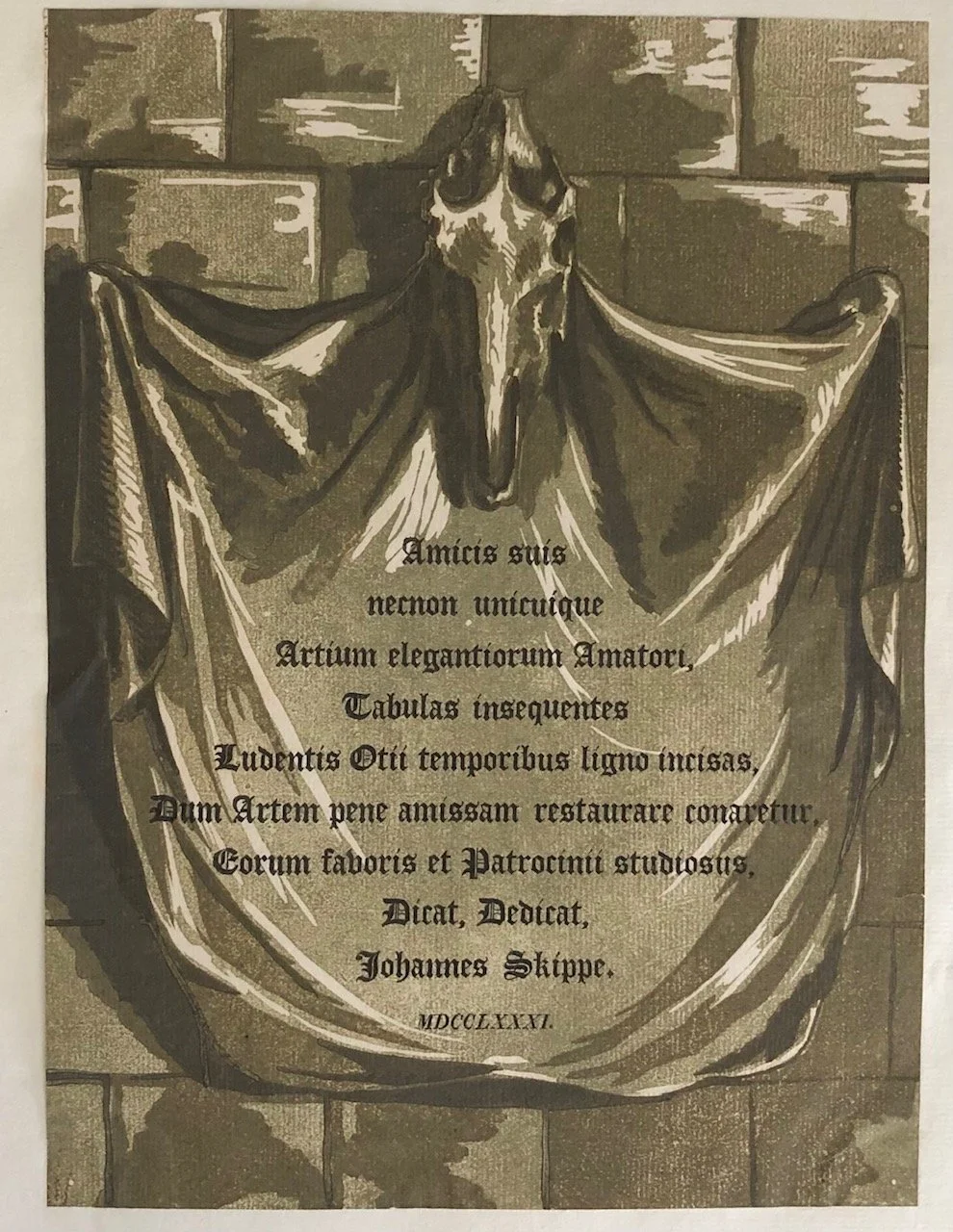 Amicis suis
necnon unicuique
Artium elegantiorum Amatori,
Tabulas insequentes
Ludentis Otii temporibus ligno incisas,
Dum Artem pene amissam restaurare conaretur,
Eorum favoris et Patrocinii studiosus,
Dicat, Dedicat,
Johannes Skippe.
MDCCLXXXI.